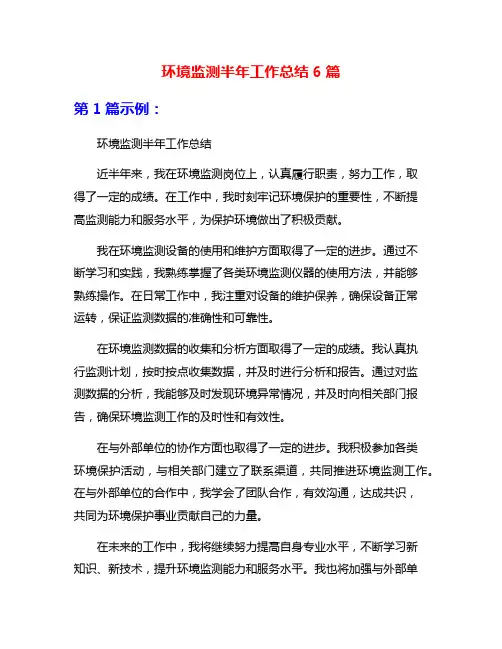 环境监测半年工作总结 6 篇

第 1 篇示例：

环境监测半年工作总结

近半年来，我在环境监测岗位上，认真履行职责，努力工作，取得了一定的成绩。在工作中，我时刻牢记环境保护的重要性，不断提高监测能力和服务水平，为保护环境做出了积极贡献。

我在环境监测设备的使用和维护方面取得了一定的进步。通过不断学习和实践，我熟练掌握了各类环境监测仪器的使用方法，并能够熟练操作。在日常工作中，我注重对设备的维护保养，确保设备正常运转，保证监测数据的准确性和可靠性。

在环境监测数据的收集和分析方面取得了一定的成绩。我认真执行监测计划，按时按点收集数据，并及时进行分析和报告。通过对监测数据的分析，我能够及时发现环境异常情况，并及时向相关部门报告，确保环境监测工作的及时性和有效性。

在与外部单位的协作方面也取得了一定的进步。我积极参加各类环境保护活动，与相关部门建立了联系渠道，共同推进环境监测工作。在与外部单位的合作中，我学会了团队合作，有效沟通，达成共识，共同为环境保护事业贡献自己的力量。

在未来的工作中，我将继续努力提高自身专业水平，不断学习新知识、新技术，提升环境监测能力和服务水平。我也将加强与外部单